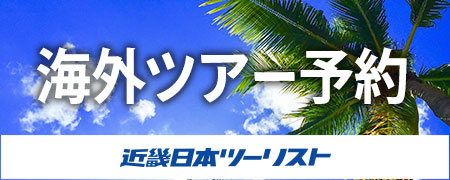 海外ツアー予約

近畿日本ツーリスト